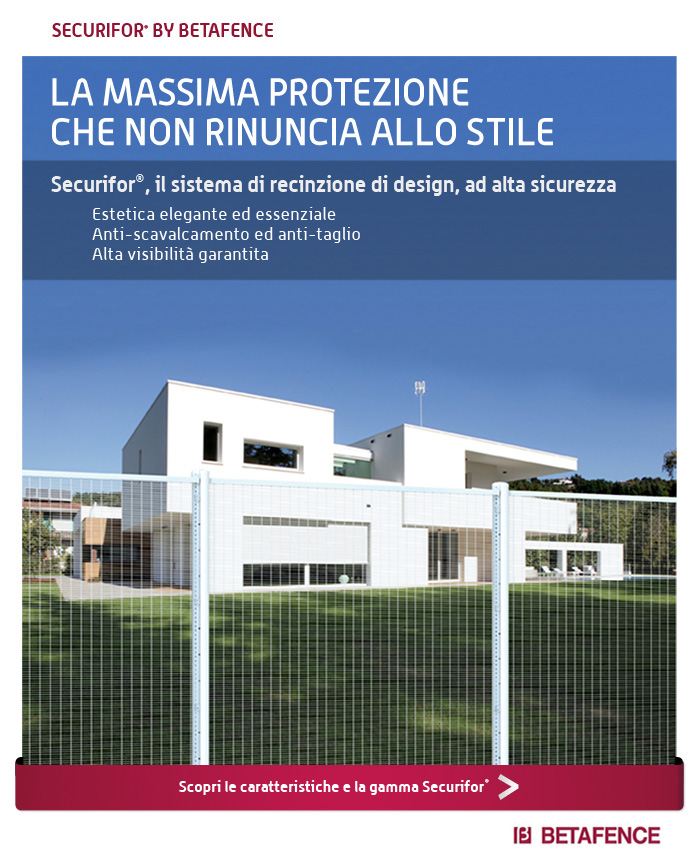 SECURIFOR® BY BETAFENCE

LA MASSIMA PROTEZIONE CHE NON RINUNCIA ALLO STILE

Securifor®, il sistema di recinzione di design, ad alta sicurezza

Estetica elegante ed essenziale
Anti-scavalcamento ed anti-taglio
Alta visibilità garantita

Scopri le caratteristiche e la gamma Securifor®

BETAFENCE